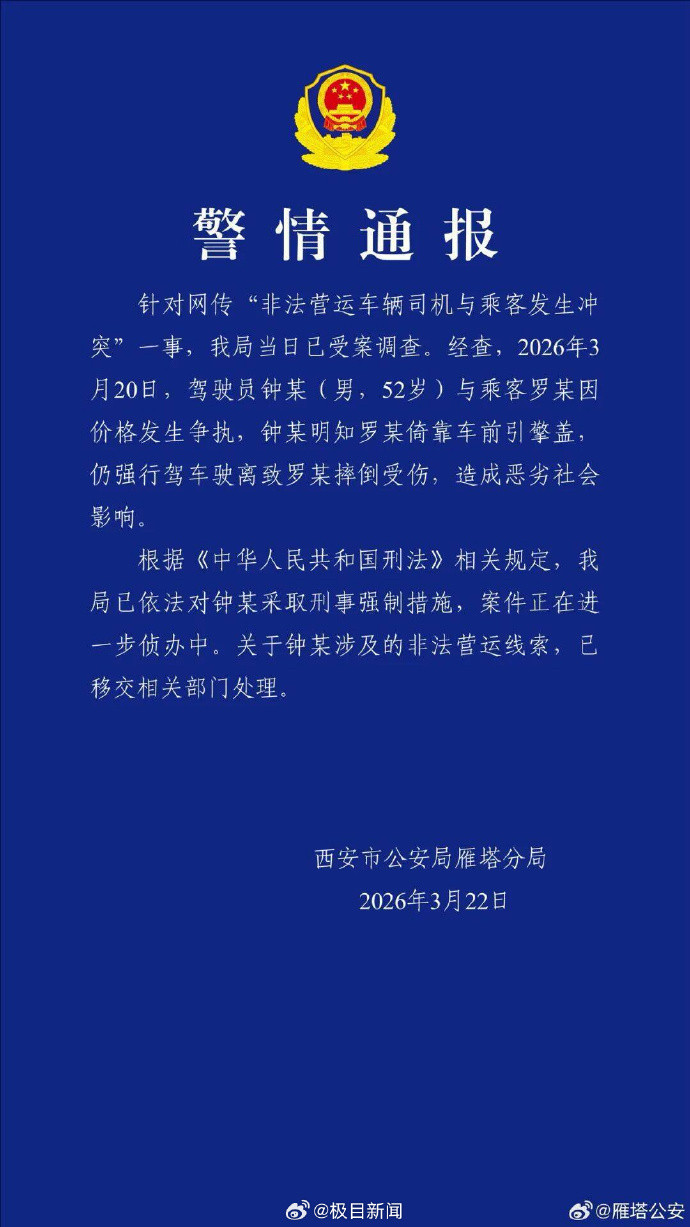 警情通报

针对网传“非法营运车辆司机与乘客发生冲突”一事，我局当日已受案调查。经查，2026年3月20日，驾驶员钟某（男，52岁）与乘客罗某因价格发生争执，钟某明知罗某倚靠车前引擎盖，仍强行驾车驶离致罗某摔倒受伤，造成恶劣社会影响。

根据《中华人民共和国刑法》相关规定，我局已依法对钟某采取刑事强制措施，案件正在进一步侦办中。关于钟某涉及的非法营运线索，已移交相关部门处理。

西安市公安局雁塔分局
2026年3月22日

@极目新闻 @雁塔公安